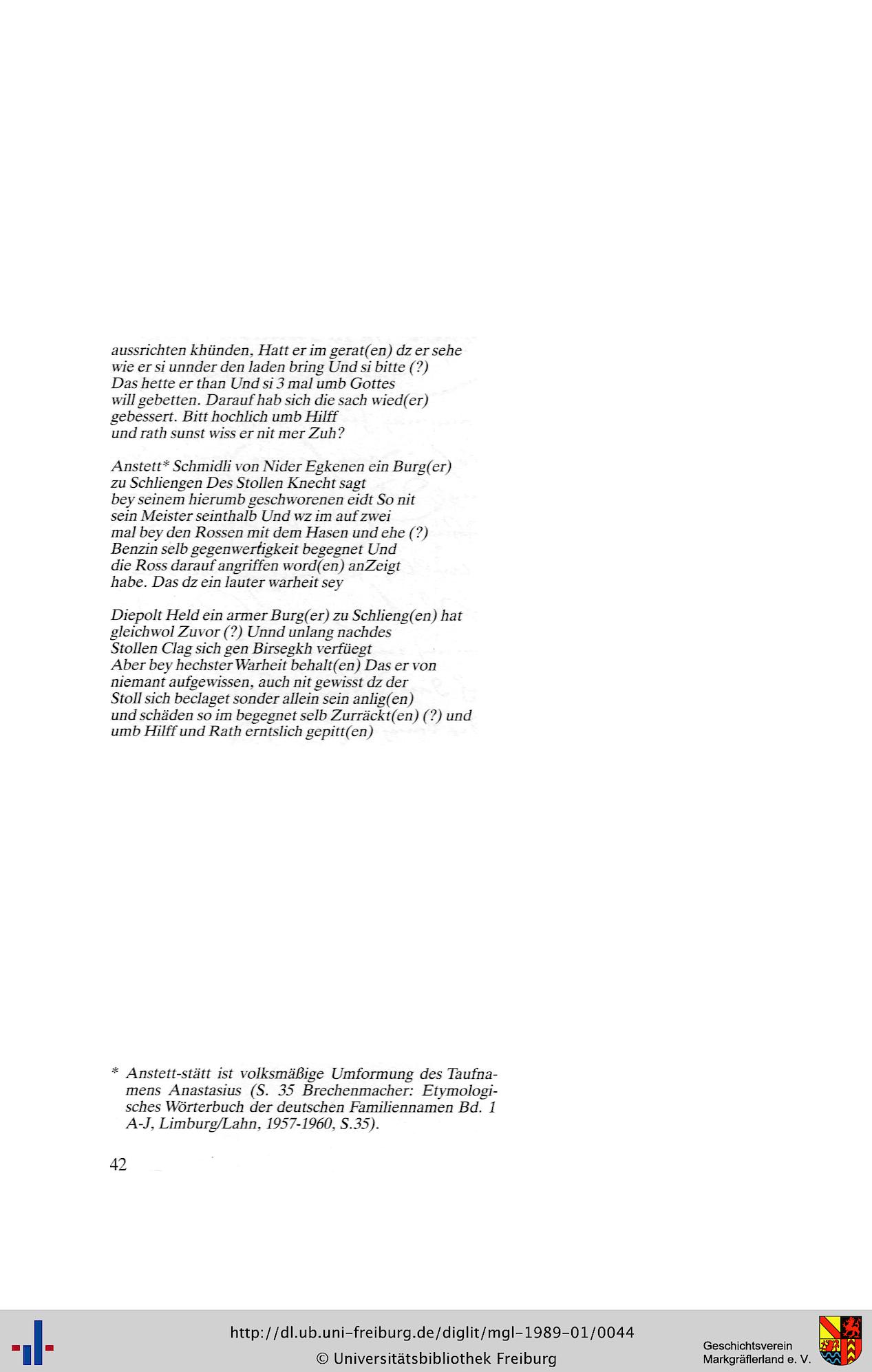 aussrichten khünden, Hatt er im gerat(en) dz er sehe wie er si unnder den laden bring Und si bitte (?) Das hette er than Und si 3 mal umb Gottes will gebetten. Darauf hab sich die sach wied(er) gebessert. Bitt hochlich umb Hilff und rath sunst wiss er nit mer Zuh?

Anstett* Schmidli von Nider Egkenen ein Burg(er) zu Schliengen Des Stollen Knecht sagt bey seinem hierumb geschworenen eidt So nit sein Meister seinthalb Und wz im auf zwei mal bey den Rossen mit dem Hasen und ehe (?) Benzin selb gegenwertigkeit begegnet Und die Ross darauf angriffen word(en) anZeigt habe. Das dz ein lauter warheit sey

Diepolt Held ein armer Burg(er) zu Schlieng(en) hat gleichwol Zuvor (?) Unnd unlang nachdes Stollen Clag sich gen Birsegkh verfüegt Aber bey hechster Warheit behalt(en) Das er von niemant aufgewissen, auch nit gewisst dz der Stoll sich beclaget sonder allein sein anlig(en) und schäden so im begegnet selb Zurräckt(en) (?) und umb Hilff und Rath erntslich gepitt(en)

* Anstett-stätt ist volksmäßige Umformung des Taufnamens Anastasius (S. 35 Brechenmacher: Etymologisches Wörterbuch der deutschen Familiennamen Bd. 1 A-J, Limburg/Lahn, 1957-1960, S.35).

42

http://dl.ub.uni-freiburg.de/diglit/mgl-1989-01/0044
© Universitätsbibliothek Freiburg

Geschichtsverein
Markgräflerland e. V.